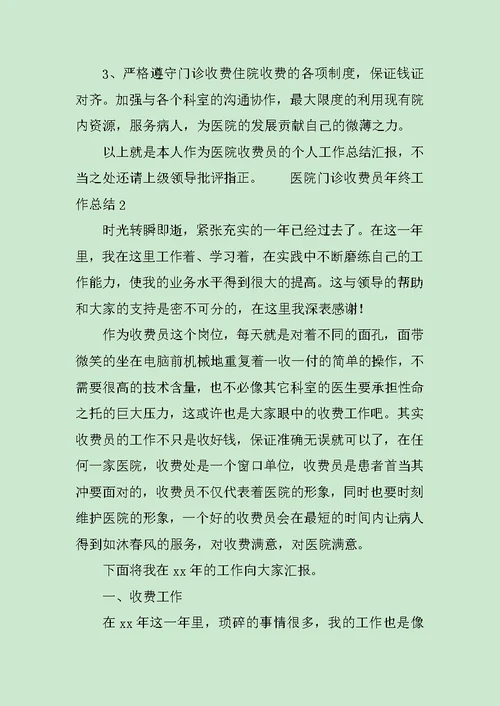 3、严格遵守门诊收费住院收费的各项制度，保证钱证对齐。加强与各个科室的沟通协作，最大限度的利用现有院内资源，服务病人，为医院的发展贡献自己的微薄之力。

以上就是本人作为医院收费员的个人工作总结汇报，不当之处还请上级领导批评指正。　　医院门诊收费员年终工作总结 2

时光转瞬即逝，紧张充实的一年已经过去了。在这一年里，我在这里工作着、学习着，在实践中不断磨练自己的工作能力，使我的业务水平得到很大的提高。这与领导的帮助和大家的支持是密不可分的，在这里我深表感谢！

作为收费员这个岗位，每天就是对着不同的面孔，面带微笑的坐在电脑前机械地重复着一收一付的简单的操作，不需要很高的技术含量，也不必像其它科室的医生要承担性命之托的巨大压力，这或许也是大家眼中的收费工作吧。其实收费员的工作不只是收好钱，保证准确无误就可以了，在任何一家医院，收费处是一个窗口单位，收费员是患者首当其冲要面对的，收费员不仅代表着医院的形象，同时也要时刻维护医院的形象，一个好的收费员会在最短的时间内让病人得到如沐春风的服务，对收费满意，对医院满意。

下面将我在 xx 年的工作向大家汇报。

一、收费工作

在 xx 年这一年里，琐碎的事情很多，我的工作也是像